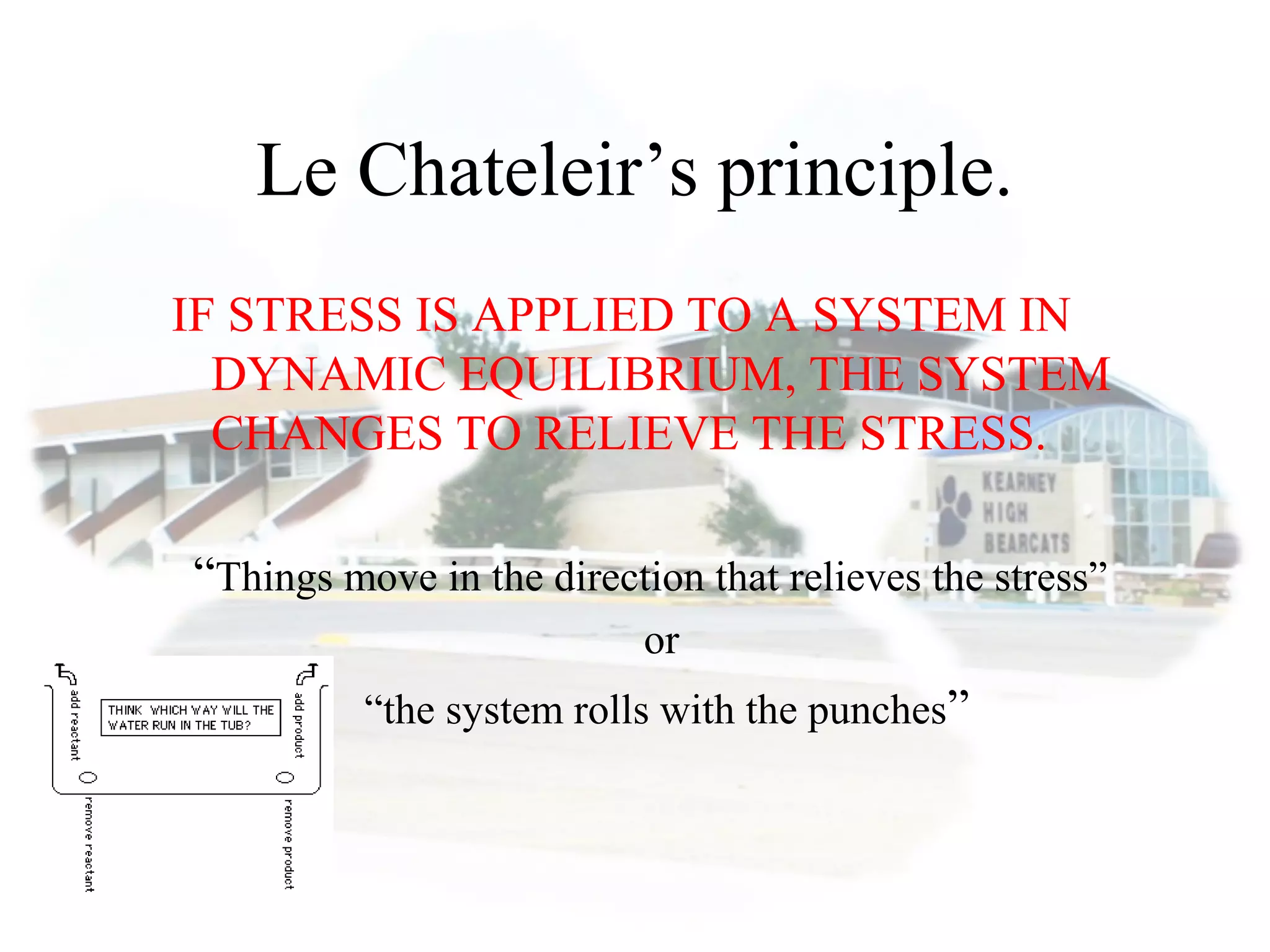 Le Chateleir’s principle.

IF STRESS IS APPLIED TO A SYSTEM IN DYNAMIC EQUILIBRIUM, THE SYSTEM CHANGES TO RELIEVE THE STRESS.

KEARNEY HIGH BEARCATS

“Things move in the direction that relieves the stress”

or

“the system rolls with the punches”

add reactant

THINK WHICH WAY WILL THE WATER RUN IN THE TUB?

add product

remove reactant

remove product